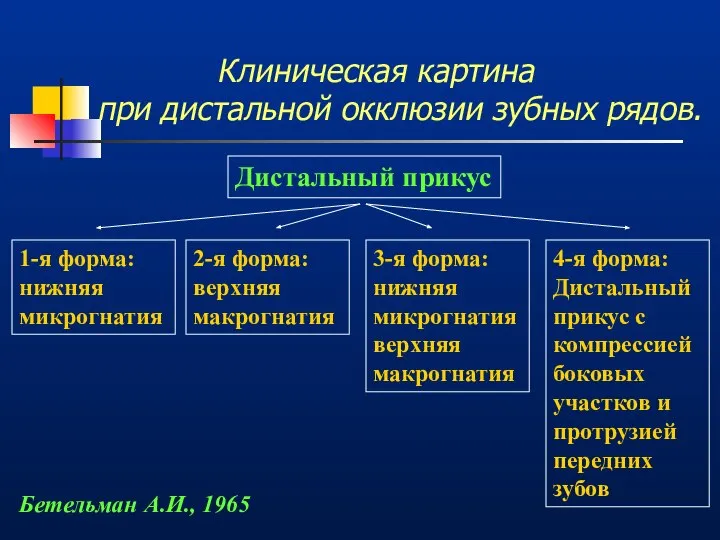 Клиническая картина при дистальной окклюзии зубных рядов.

Дистальный прикус

1-я форма: нижняя микрогнатия

2-я форма: верхняя макрогнатия

3-я форма: нижняя микрогнатия верхняя макрогнатия

4-я форма: Дистальный прикус с компрессией боковых участков и протрузией передних зубов

Бетельман А.И., 1965